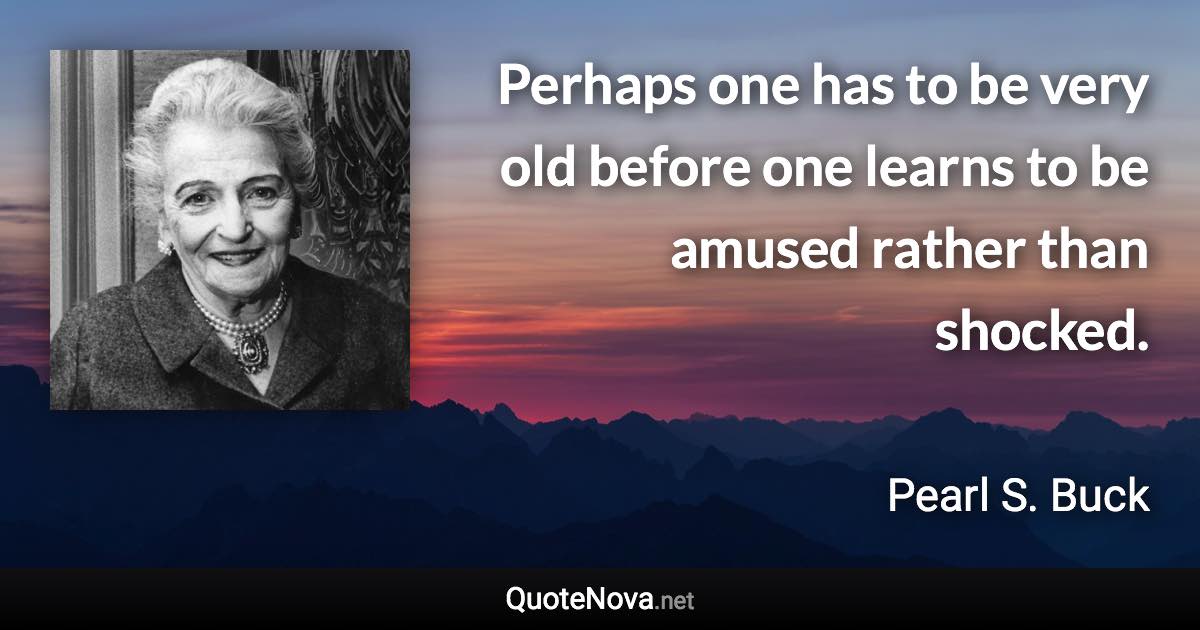 Perhaps one has to be very old before one learns to be amused rather than shocked.

Pearl S. Buck

QuoteNova.net